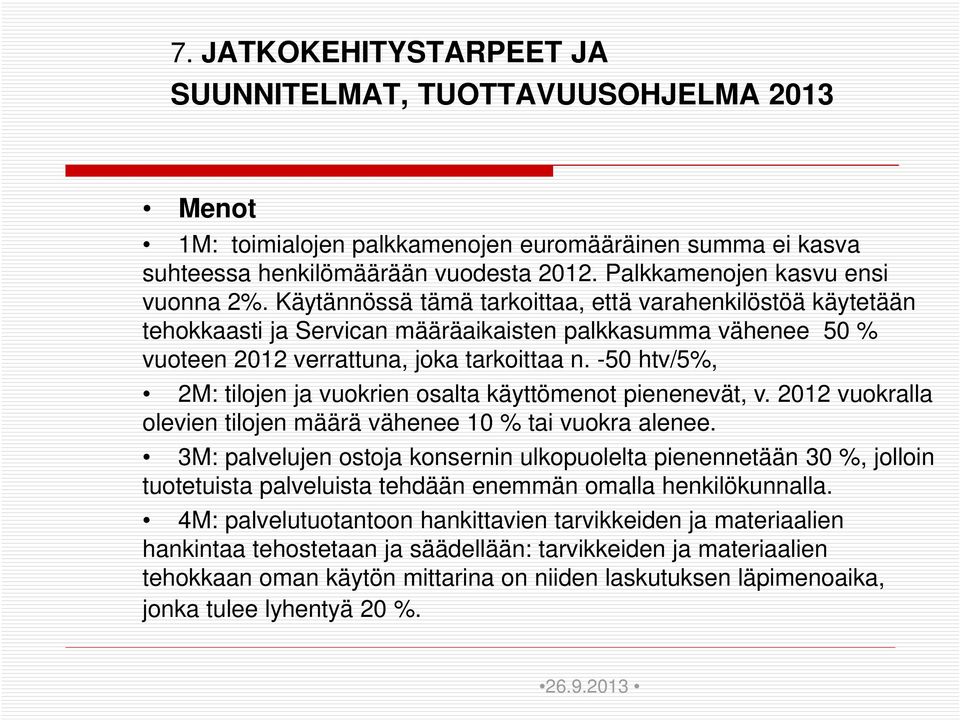 7. JATKOKEHITYSTARPEET JA SUUNNITELMAT, TUOTTAVUUSOHJELMA 2013

• Menot

• 1M: toimialojen palkkamenojen euromääräinen summa ei kasva suhteessa henkilömäärään vuodesta 2012. Palkkamenojen kasvu ensi vuonna 2%. Käytännössä tämä tarkoittaa, että varahenkilöstöä käytetään tehokkaasti ja Servican määräaikaisten palkkasumma vähenee 50 % vuoteen 2012 verrattuna, joka tarkoittaa n. -50 htv/5%,

• 2M: tilojen ja vuokrien osalta käyttömenot pienenevät, v. 2012 vuokralla olevien tilojen määrä vähenee 10 % tai vuokra alenee.

• 3M: palvelujen ostoja konsernin ulkopuolelta pienennetään 30 %, jolloin tuotetuista palveluista tehdään enemmän omalla henkilökunnalla.

• 4M: palvelutuotantoon hankittavien tarvikkeiden ja materiaalien hankintaa tehostetaan ja säädellään: tarvikkeiden ja materiaalien tehokkaan oman käytön mittarina on niiden laskutuksen läpimenoaika, jonka tulee lyhentyä 20 %.

•26.9.2013 •